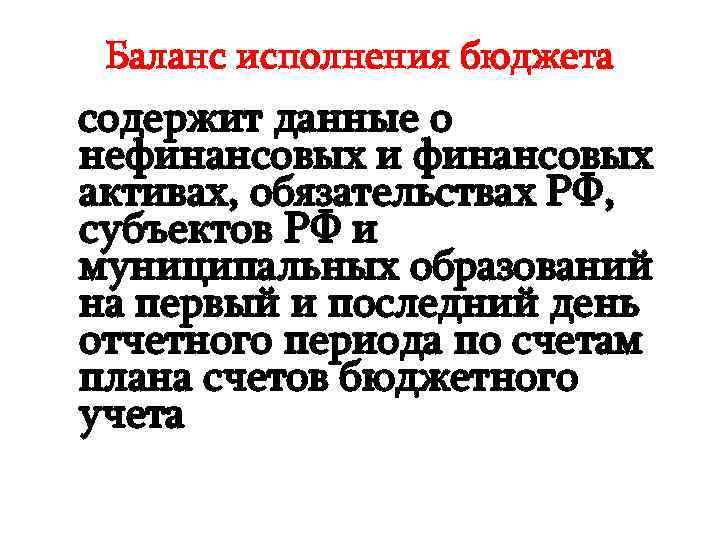 Баланс исполнения бюджета

содержит данные о нефинансовых и финансовых активах, обязательствах РФ, субъектов РФ и муниципальных образований на первый и последний день отчетного периода по счетам плана счетов бюджетного учета